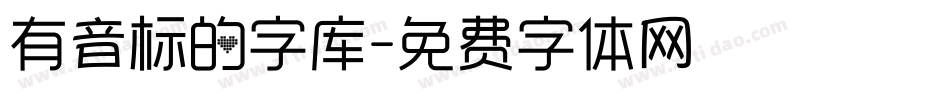 有音标的字库-免费字体网